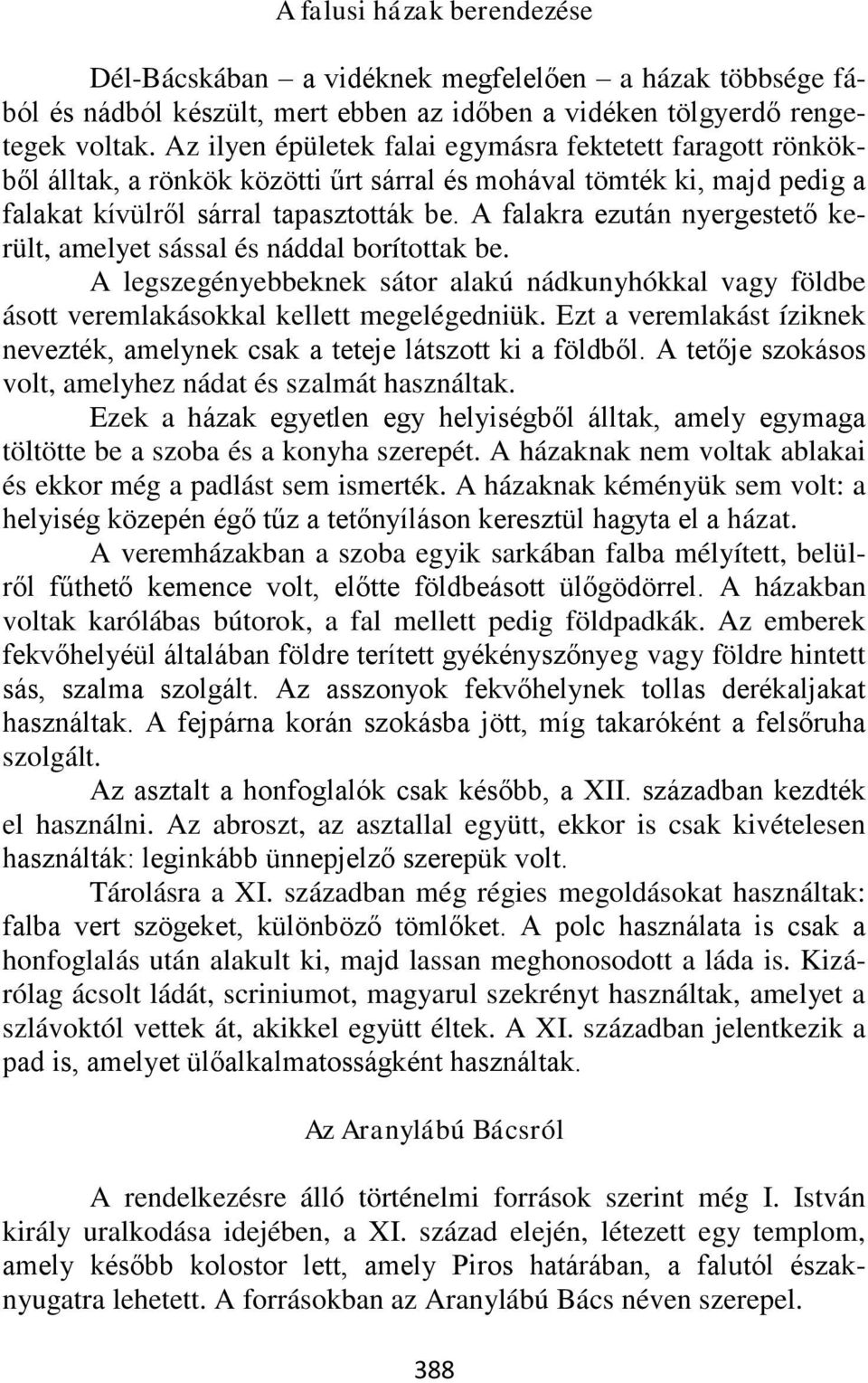 A falusi házak berendezése

Dél-Bácskában – a vidéknek megfelelően – a házak többsége fából és nádból készült, mert ebben az időben a vidéken tölgyerdő rengetegek voltak. Az ilyen épületek falai egymásra fektetett faragott rönkökből álltak, a rönkök közötti űrt sárral és mohával tömték ki, majd pedig a falakat kívülről sárral tapasztották be. A falakra ezután nyergestető került, amelyet sással és náddal borítottak be.

A legszegényebbeknek sátor alakú nádkunyhókkal vagy földbe ásott veremlakásokkal kellett megelégedniük. Ezt a veremlakást íziknek nevezték, amelynek csak a teteje látszott ki a földből. A tetője szokásos volt, amelyhez nádat és szalmát használtak.

Ezek a házak egyetlen egy helyiségből álltak, amely egymaga töltötte be a szoba és a konyha szerepét. A házaknak nem voltak ablakai és ekkor még a padlást sem ismerték. A házaknak kéményük sem volt: a helyiség közepén égő tűz a tetőnyíláson keresztül hagyta el a házat.

A veremházakban a szoba egyik sarkában falba mélyített, belülről fűthető kemence volt, előtte földbeásott ülőgödörrel. A házakban voltak karólábas bútorok, a fal mellett pedig földpadkák. Az emberek fekvőhelyéül általában földre terített gyékényszőnyeg vagy földre hintett sás, szalma szolgált. Az asszonyok fekvőhelynek tollas derékaljakat használtak. A fejpárna korán szokásba jött, míg takaróként a felsőruha szolgált.

Az asztalt a honfoglalók csak később, a XII. században kezdték el használni. Az abroszt, az asztallal együtt, ekkor is csak kivételesen használták: leginkább ünnepjelző szerepük volt.

Tárolásra a XI. században még régies megoldásokat használtak: falba vert szögeket, különböző tömlőket. A polc használata is csak a honfoglalás után alakult ki, majd lassan meghonosodott a láda is. Kizárólag ácsolt ládát, scriniumot, magyarul szekrényt használtak, amelyet a szlávoktól vettek át, akikkel együtt éltek. A XI. században jelentkezik a pad is, amelyet ülőalkalmatosságként használtak.

Az Aranylábú Bácsról

A rendelkezésre álló történelmi források szerint még I. István király uralkodása idejében, a XI. század elején, létezett egy templom, amely később kolostor lett, amely Piros határában, a falutól északnyugatra lehetett. A forrásokban az Aranylábú Bács néven szerepel.

388